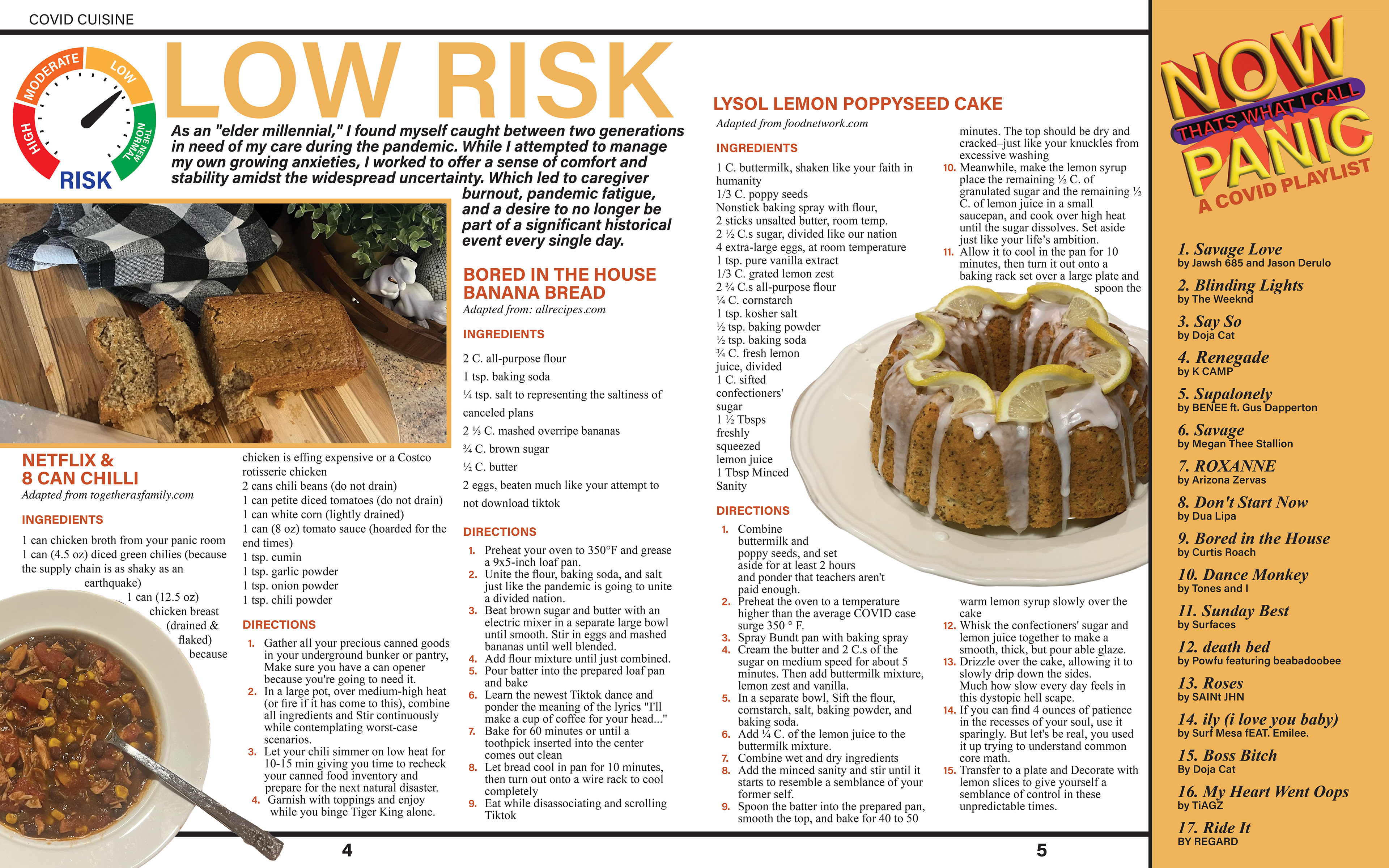 COVID CUISINE

MODERATE LOW HIGH THE NEW NORMAL RISK

LOW RISK

As an "elder millennial," I found myself caught between two generations in need of my care during the pandemic. While I attempted to manage my own growing anxieties, I worked to offer a sense of comfort and stability amidst the widespread uncertainty. Which led to caregiver burnout, pandemic fatigue, and a desire to no longer be part of a significant historical event every single day.

NETFLIX & 8 CAN CHILLI
Adapted from togetherasfamily.com

INGREDIENTS
1 can chicken broth from your panic room
1 can (4.5 oz) diced green chilies (because the supply chain is as shaky as an earthquake)
1 can (12.5 oz) chicken breast (drained & flaked) because chicken is effing expensive or a Costco rotisserie chicken
2 cans chili beans (do not drain)
1 can petite diced tomatoes (do not drain)
1 can white corn (lightly drained)
1 can (8 oz) tomato sauce (hoarded for the end times)
1 tsp. cumin
1 tsp. garlic powder
1 tsp. onion powder
1 tsp. chili powder

DIRECTIONS
1. Gather all your precious canned goods in your underground bunker or pantry, Make sure you have a can opener because you're going to need it.
2. In a large pot, over medium-high heat (or fire if it has come to this), combine all ingredients and Stir continuously while contemplating worst-case scenarios.
3. Let your chili simmer on low heat for 10-15 min giving you time to recheck your canned food inventory and prepare for the next natural disaster.
4. Garnish with toppings and enjoy while you binge Tiger King alone.

BORED IN THE HOUSE BANANA BREAD
Adapted from: allrecipes.com

INGREDIENTS
2 C. all-purpose flour
1 tsp. baking soda
¼ tsp. salt to representing the saltiness of canceled plans
2 ⅓ C. mashed overripe bananas
¾ C. brown sugar
½ C. butter
2 eggs, beaten much like your attempt to not download tiktok

DIRECTIONS
1. Preheat your oven to 350°F and grease a 9x5-inch loaf pan.
2. Unite the flour, baking soda, and salt just like the pandemic is going to unite a divided nation.
3. Beat brown sugar and butter with an electric mixer in a separate large bowl until smooth. Stir in eggs and mashed bananas until well blended.
4. Add flour mixture until just combined.
5. Pour batter into the prepared loaf pan and bake
6. Learn the newest Tiktok dance and ponder the meaning of the lyrics "I'll make a cup of coffee for your head..."
7. Bake for 60 minutes or until a toothpick inserted into the center comes out clean
8. Let bread cool in pan for 10 minutes, then turn out onto a wire rack to cool completely
9. Eat while disassociating and scrolling Tiktok

4

LYSOL LEMON POPPYSEED CAKE
Adapted from foodnetwork.com

INGREDIENTS
1 C. buttermilk, shaken like your faith in humanity
1/3 C. poppy seeds
Nonstick baking spray with flour,
2 sticks unsalted butter, room temp.
2 ½ C.s sugar, divided like our nation
4 extra-large eggs, at room temperature
1 tsp. pure vanilla extract
1/3 C. grated lemon zest
2 ¾ C.s all-purpose flour
¼ C. cornstarch
1 tsp. kosher salt
½ tsp. baking powder
½ tsp. baking soda
¾ C. fresh lemon juice, divided
1 C. sifted confectioners' sugar
1 ½ Tbsps freshly squeezed lemon juice
1 Tbsp Minced Sanity

DIRECTIONS
1. Combine buttermilk and poppy seeds, and set aside for at least 2 hours and ponder that teachers aren't paid enough.
2. Preheat the oven to a temperature higher than the average COVID case surge 350 ° F.
3. Spray Bundt pan with baking spray
4. Cream the butter and 2 C.s of the sugar on medium speed for about 5 minutes. Then add buttermilk mixture, lemon zest and vanilla.
5. In a separate bowl, Sift the flour, cornstarch, salt, baking powder, and baking soda.
6. Add ¼ C. of the lemon juice to the buttermilk mixture.
7. Combine wet and dry ingredients
8. Add the minced sanity and stir until it starts to resemble a semblance of your former self.
9. Spoon the batter into the prepared pan, smooth the top, and bake for 40 to 50 minutes. The top should be dry and cracked–just like your knuckles from excessive washing
10. Meanwhile, make the lemon syrup place the remaining ½ C. of granulated sugar and the remaining ½ C. of lemon juice in a small saucepan, and cook over high heat until the sugar dissolves. Set aside just like your life's ambition.
11. Allow it to cool in the pan for 10 minutes, then turn it out onto a baking rack set over a large plate and spoon the warm lemon syrup slowly over the cake
12. Whisk the confectioners' sugar and lemon juice together to make a smooth, thick, but pour able glaze.
13. Drizzle over the cake, allowing it to slowly drip down the sides. Much how slow every day feels in this dystopic hell scape.
14. If you can find 4 ounces of patience in the recesses of your soul, use it sparingly. But let's be real, you used it up trying to understand common core math.
15. Transfer to a plate and Decorate with lemon slices to give yourself a semblance of control in these unpredictable times.

5

NOW THATS WHAT I CALL PANIC
A COVID PLAYLIST

1. Savage Love
by Jawsh 685 and Jason Derulo
2. Blinding Lights
by The Weeknd
3. Say So
by Doja Cat
4. Renegade
by K CAMP
5. Supalonely
by BENEE ft. Gus Dapperton
6. Savage
by Megan Thee Stallion
7. ROXANNE
by Arizona Zervas
8. Don't Start Now
by Dua Lipa
9. Bored in the House
by Curtis Roach
10. Dance Monkey
by Tones and I
11. Sunday Best
by Surfaces
12. death bed
by Powfu featuring beabadoobee
13. Roses
by SAINt JHN
14. ily (i love you baby)
by Surf Mesa fEAT. Emilee.
15. Boss Bitch
By Doja Cat
16. My Heart Went Oops
by TiAGZ
17. Ride It
BY REGARD